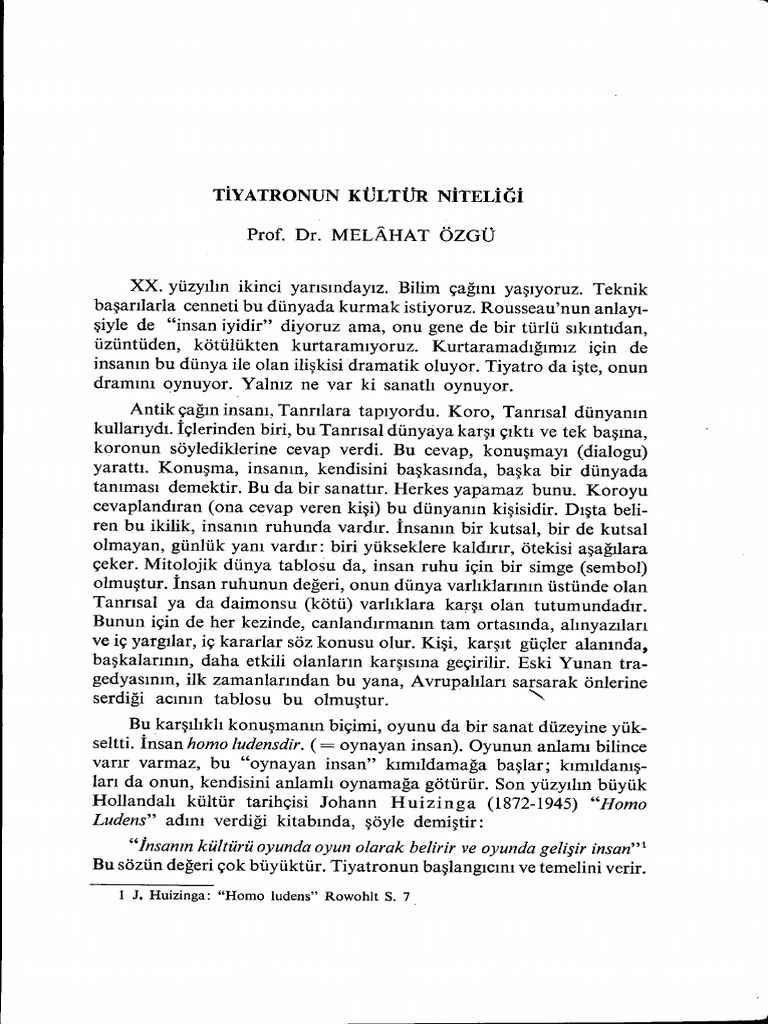 TİYATRONUN KÜLTÜR NİTELİĞİ

Prof. Dr. MELÂHAT ÖZGÜ

XX. yüzyılın ikinci yarısındayız. Bilim çağını yaşıyoruz. Teknik başarılarla cenneti bu dünyada kurmak istiyoruz. Rousseau'nun anlayışiyle de "insan iyidir" diyoruz ama, onu gene de bir türlü sıkıntıdan, üzüntüden, kötülükten kurtaramıyoruz. Kurtaramadığımız için de insanın bu dünya ile olan ilişkisi dramatik oluyor. Tiyatro da işte, onun dramını oynuyor. Yalnız ne var ki sanatlı oynuyor.

Antik çağın insanı, Tanrılara tapıyordu. Koro, Tanrısal dünyanın kullarıydı. İçlerinden biri, bu Tanrısal dünyaya karşı çıktı ve tek başına, koronun söylediklerine cevap verdi. Bu cevap, konuşmayı (dialogu) yarattı. Konuşma, insanın, kendisini başkasında, başka bir dünyada tanıması demektir. Bu da bir sanattır. Herkes yapamaz bunu. Koroyu cevaplandıran (ona cevap veren kişi) bu dünyanın kişisidir. Dışta beliren bu ikilik, insanın ruhunda vardır. İnsanın bir kutsal, bir de kutsal olmayan, günlük yanı vardır: biri yükseklere kaldırır, ötekisi aşağılara çeker. Mitolojik dünya tablosu da, insan ruhu için bir simge (sembol) olmuştur. İnsan ruhunun değeri, onun dünya varlıklarının üstünde olan Tanrısal ya da daimonsu (kötü) varlıklara karşı olan tutumundadır. Bunun için de her kezinde, canlandırmanın tam ortasında, alınyazıları ve iç yargılar, iç kararlar söz konusu olur. Kişi, karşıt güçler alanında, başkalarının, daha etkili olanların karşısına geçirilir. Eski Yunan tragedyasının, ilk zamanlarından bu yana, Avrupalıları sarsarak önlerine serdiği acının tablosu bu olmuştur.

Bu karşılıklı konuşmanın biçimi, oyunu da bir sanat düzeyine yükseltti. İnsan homo ludensdir. (= oynayan insan). Oyunun anlamı bilince varır varmaz, bu "oynayan insan" kımıldamağa başlar; kımıldanışları da onun, kendisini anlamlı oynamağa götürür. Son yüzyılın büyük Hollandalı kültür tarihçisi Johann Huizinga (1872-1945) "Homo Ludens" adını verdiği kitabında, şöyle demiştir:

"İnsanın kültürü oyunda oyun olarak belirir ve oyunda gelişir insan"$^1$ Bu sözün değeri çok büyüktür. Tiyatronun başlangıcını ve temelini verir.

1 J. Huizinga: "Homo ludens" Rowohlt S. 7